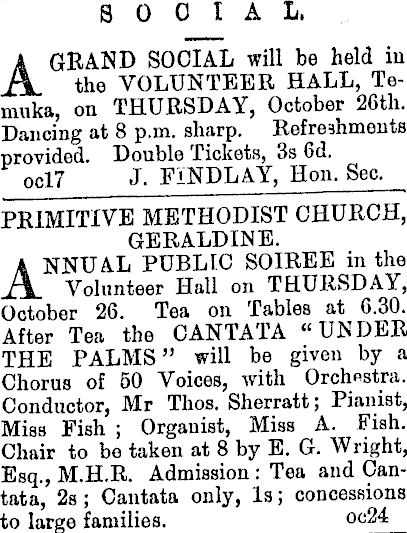 SOCIAL.

A GRAND SOCIAL will be held in the VOLUNTEER HALL, Temuka, on THURSDAY, October 26th. Dancing at 8 p.m. sharp. Refreshments provided. Double Tickets, 3s 6d.
oc17 J. FINDLAY, Hon. Sec.

PRIMITIVE METHODIST CHURCH, GERALDINE.

ANNUAL PUBLIC SOIREE in the Volunteer Hall on THURSDAY, October 26. Tea on Tables at 6.30. After Tea the CANTATA "UNDER THE PALMS" will be given by a Chorus of 50 Voices, with Orchestra. Conductor, Mr Thos. Sherratt; Pianist, Miss Fish; Organist, Miss A. Fish. Chair to be taken at 8 by E. G. Wright, Esq., M.H.R. Admission: Tea and Cantata, 2s; Cantata only, 1s; concessions to large families. oc24